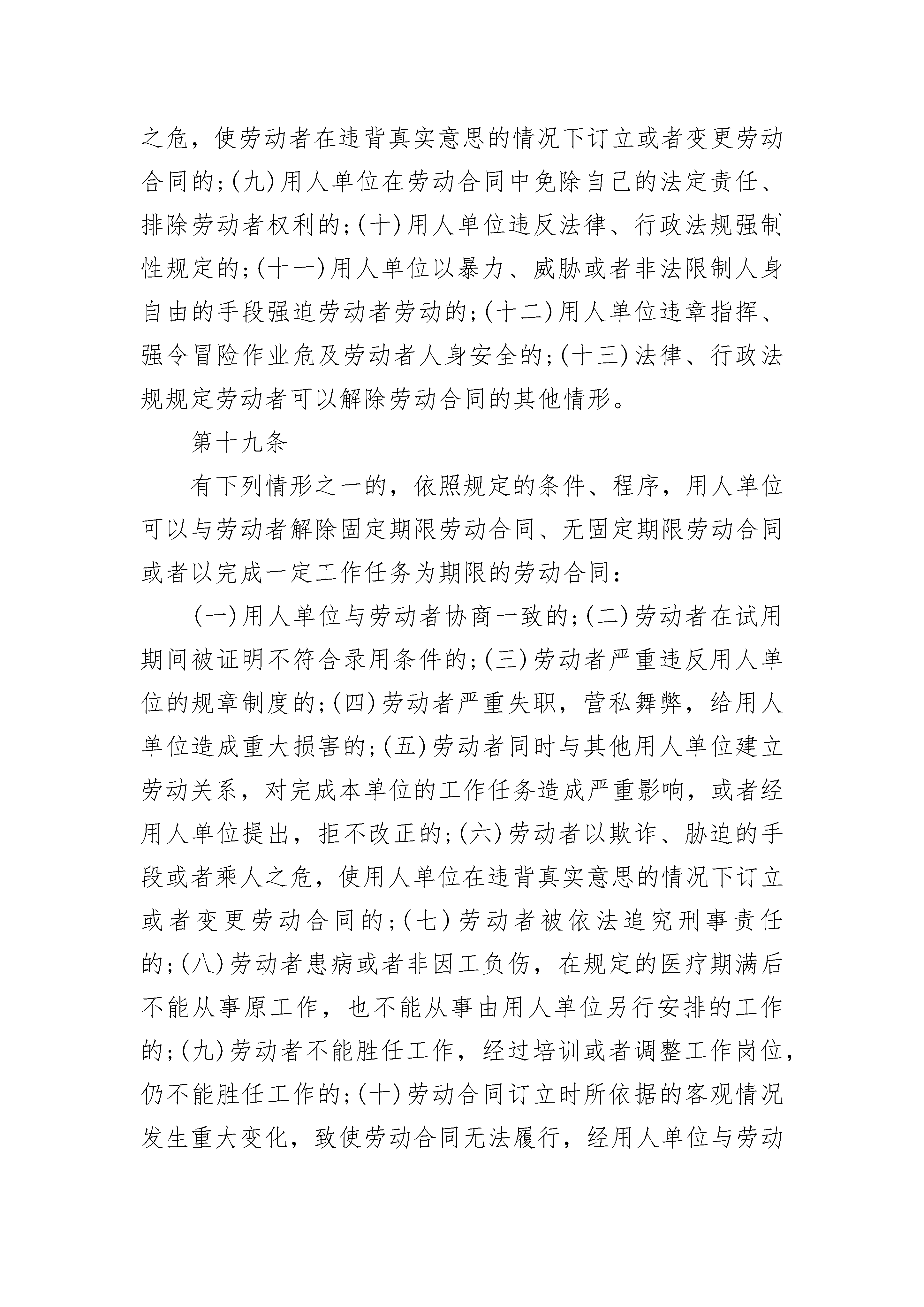 之危，使劳动者在违背真实意思的情况下订立或者变更劳动合同的;(九)用人单位在劳动合同中免除自己的法定责任、排除劳动者权利的;(十)用人单位违反法律、行政法规强制性规定的;(十一)用人单位以暴力、威胁或者非法限制人身自由的手段强迫劳动者劳动的;(十二)用人单位违章指挥、强令冒险作业危及劳动者人身安全的;(十三)法律、行政法规规定劳动者可以解除劳动合同的其他情形。

第十九条

有下列情形之一的，依照规定的条件、程序，用人单位可以与劳动者解除固定期限劳动合同、无固定期限劳动合同或者以完成一定工作任务为期限的劳动合同：

(一)用人单位与劳动者协商一致的;(二)劳动者在试用期间被证明不符合录用条件的;(三)劳动者严重违反用人单位的规章制度的;(四)劳动者严重失职，营私舞弊，给用人单位造成重大损害的;(五)劳动者同时与其他用人单位建立劳动关系，对完成本单位的工作任务造成严重影响，或者经用人单位提出，拒不改正的;(六)劳动者以欺诈、胁迫的手段或者乘人之危，使用人单位在违背真实意思的情况下订立或者变更劳动合同的;(七)劳动者被依法追究刑事责任的;(八)劳动者患病或者非因工负伤，在规定的医疗期满后不能从事原工作，也不能从事由用人单位另行安排的工作的;(九)劳动者不能胜任工作，经过培训或者调整工作岗位，仍不能胜任工作的;(十)劳动合同订立时所依据的客观情况发生重大变化，致使劳动合同无法履行，经用人单位与劳动